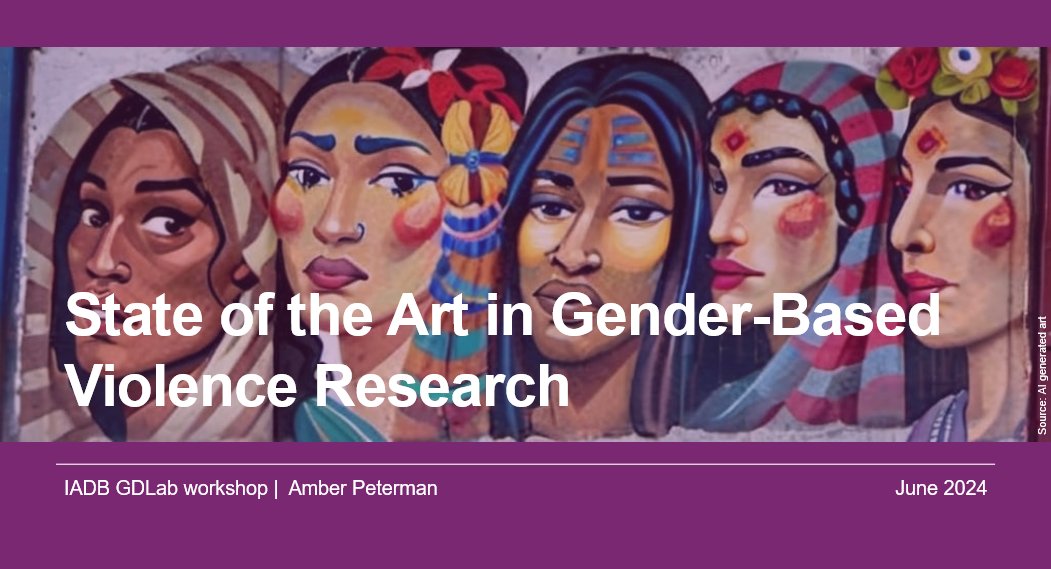 State of the Art in Gender-Based Violence Research

Source: AI generated art

IADB GDLab workshop | Amber Peterman

June 2024